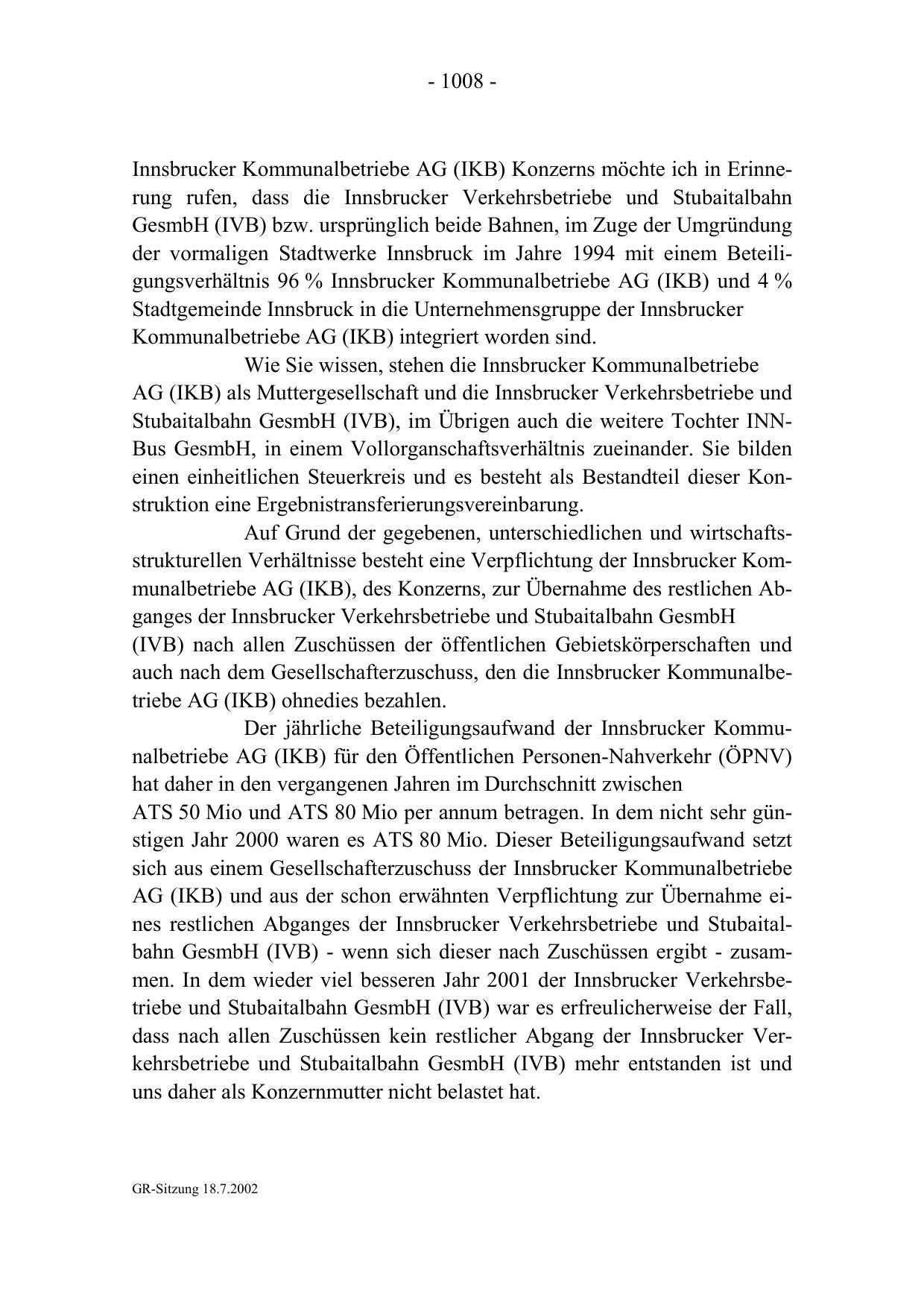 - 1008 -

Innsbrucker Kommunalbetriebe AG (IKB) Konzerns möchte ich in Erinnerung rufen, dass die Innsbrucker Verkehrsbetriebe und Stubaitalbahn GesmbH (IVB) bzw. ursprünglich beide Bahnen, im Zuge der Umgründung der vormaligen Stadtwerke Innsbruck im Jahre 1994 mit einem Beteiligungsverhältnis 96 % Innsbrucker Kommunalbetriebe AG (IKB) und 4 % Stadtgemeinde Innsbruck in die Unternehmensgruppe der Innsbrucker Kommunalbetriebe AG (IKB) integriert worden sind.

Wie Sie wissen, stehen die Innsbrucker Kommunalbetriebe AG (IKB) als Muttergesellschaft und die Innsbrucker Verkehrsbetriebe und Stubaitalbahn GesmbH (IVB), im Übrigen auch die weitere Tochter INN-Bus GesmbH, in einem Vollorganschaftsverhältnis zueinander. Sie bilden einen einheitlichen Steuerkreis und es besteht als Bestandteil dieser Konstruktion eine Ergebnistransferierungsvereinbarung.

Auf Grund der gegebenen, unterschiedlichen und wirtschaftsstrukturellen Verhältnisse besteht eine Verpflichtung der Innsbrucker Kommunalbetriebe AG (IKB), des Konzerns, zur Übernahme des restlichen Abganges der Innsbrucker Verkehrsbetriebe und Stubaitalbahn GesmbH (IVB) nach allen Zuschüssen der öffentlichen Gebietskörperschaften und auch nach dem Gesellschafterzuschuss, den die Innsbrucker Kommunalbetriebe AG (IKB) ohnedies bezahlen.

Der jährliche Beteiligungsaufwand der Innsbrucker Kommunalbetriebe AG (IKB) für den Öffentlichen Personen-Nahverkehr (ÖPNV) hat daher in den vergangenen Jahren im Durchschnitt zwischen ATS 50 Mio und ATS 80 Mio per annum betragen. In dem nicht sehr günstigen Jahr 2000 waren es ATS 80 Mio. Dieser Beteiligungsaufwand setzt sich aus einem Gesellschafterzuschuss der Innsbrucker Kommunalbetriebe AG (IKB) und aus der schon erwähnten Verpflichtung zur Übernahme eines restlichen Abganges der Innsbrucker Verkehrsbetriebe und Stubaitalbahn GesmbH (IVB) - wenn sich dieser nach Zuschüssen ergibt - zusammen. In dem wieder viel besseren Jahr 2001 der Innsbrucker Verkehrsbetriebe und Stubaitalbahn GesmbH (IVB) war es erfreulicherweise der Fall, dass nach allen Zuschüssen kein restlicher Abgang der Innsbrucker Verkehrsbetriebe und Stubaitalbahn GesmbH (IVB) mehr entstanden ist und uns daher als Konzernmutter nicht belastet hat.

GR-Sitzung 18.7.2002